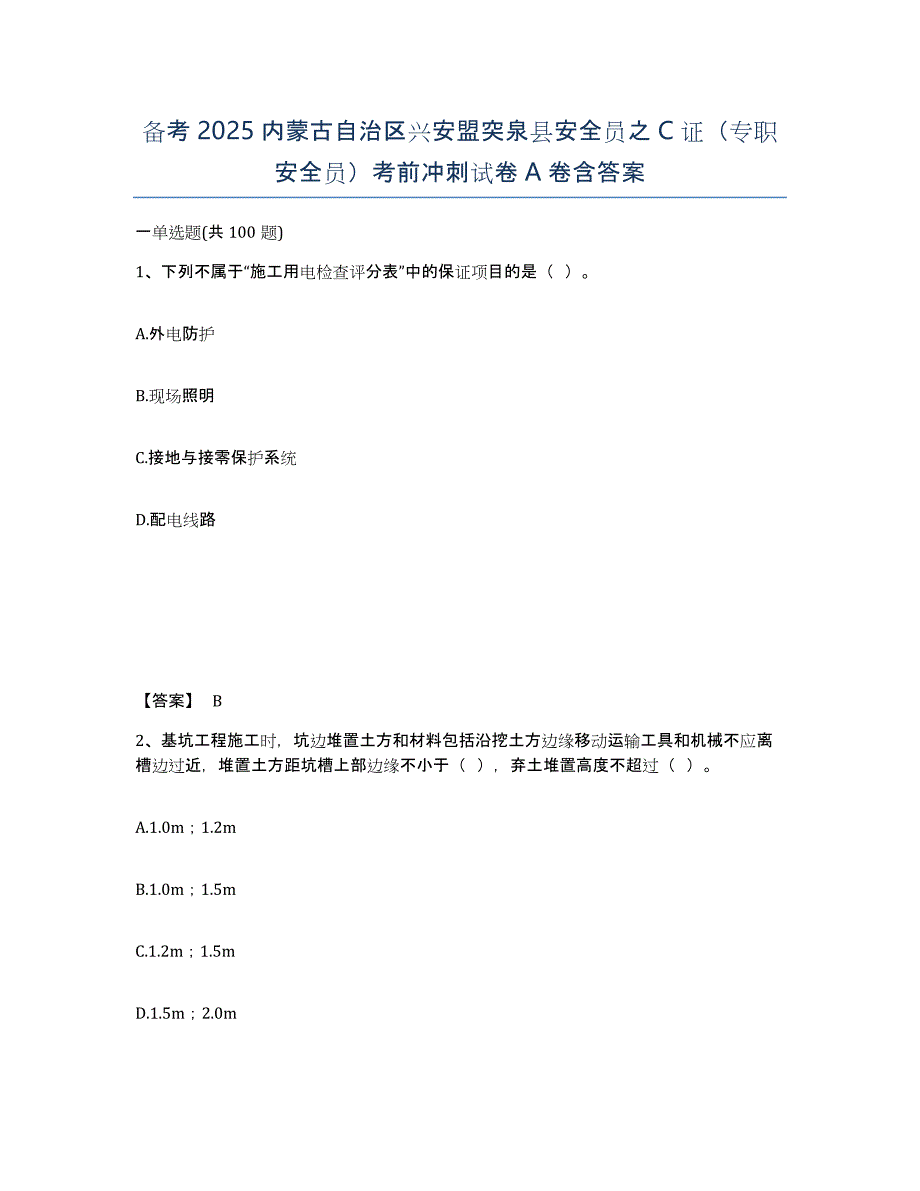 备考 2025 内蒙古自治区兴安盟突泉县安全员之 C 证（专职安全员）考前冲刺试卷 A 卷含答案

一单选题(共 100 题)

1、下列不属于“施工用电检查评分表”中的保证项目的是（ ）。

A.外电防护

B.现场照明

C.接地与接零保护系统

D.配电线路

【答案】 B

2、基坑工程施工时，坑边堆置土方和材料包括沿挖土方边缘移动运输工具和机械不应离槽边过近，堆置土方距坑槽上部边缘不小于（ ），弃土堆置高度不超过（ ）。

A.1.0m；1.2m

B.1.0m；1.5m

C.1.2m；1.5m

D.1.5m；2.0m